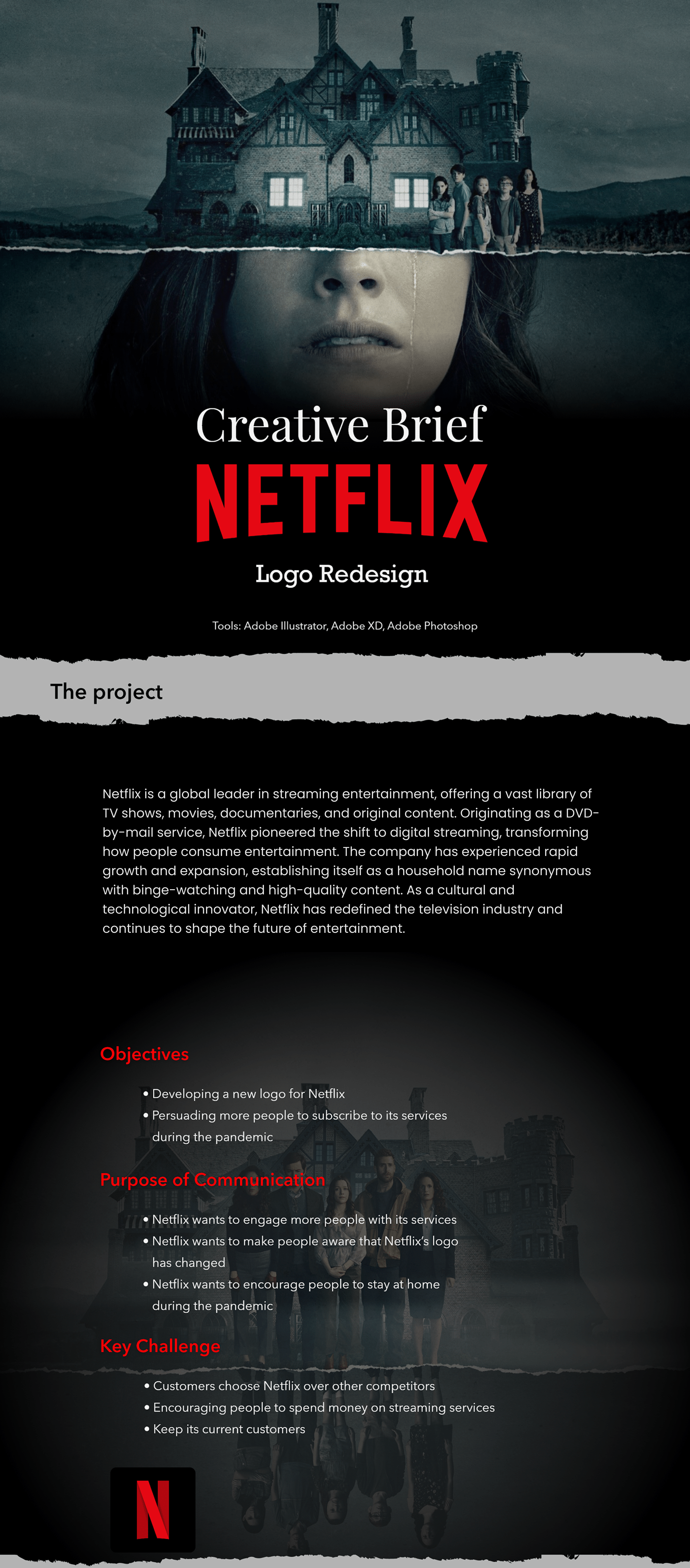 Creative Brief

NETFLIX

Logo Redesign

Tools: Adobe Illustrator, Adobe XD, Adobe Photoshop

The project

Netflix is a global leader in streaming entertainment, offering a vast library of TV shows, movies, documentaries, and original content. Originating as a DVD-by-mail service, Netflix pioneered the shift to digital streaming, transforming how people consume entertainment. The company has experienced rapid growth and expansion, establishing itself as a household name synonymous with binge-watching and high-quality content. As a cultural and technological innovator, Netflix has redefined the television industry and continues to shape the future of entertainment.

Objectives

• Developing a new logo for Netflix
• Persuading more people to subscribe to its services during the pandemic

Purpose of Communication

• Netflix wants to engage more people with its services
• Netflix wants to make people aware that Netflix's logo has changed
• Netflix wants to encourage people to stay at home during the pandemic

Key Challenge

• Customers choose Netflix over other competitors
• Encouraging people to spend money on streaming services
• Keep its current customers

N